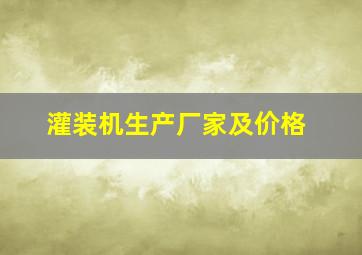 灌装机生产厂家及价格